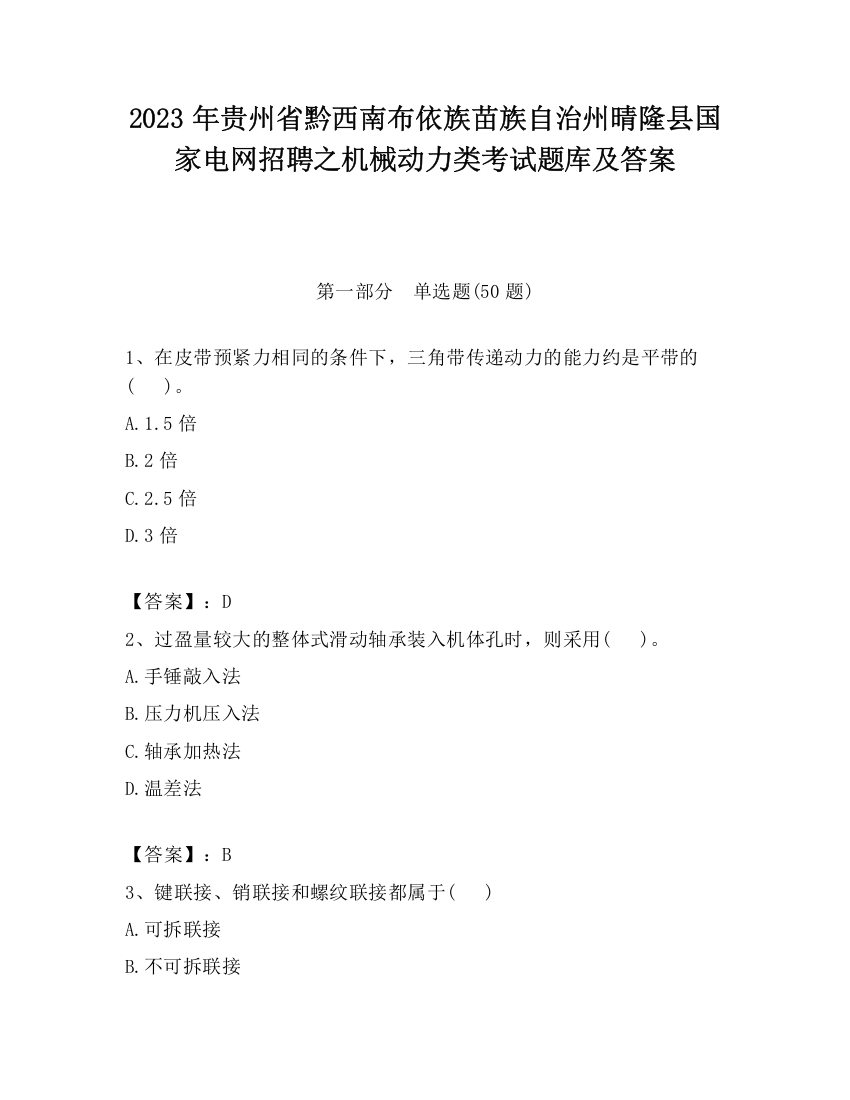 2023 年贵州省黔西南布依族苗族自治州晴隆县国家电网招聘之机械动力类考试题库及答案

第一部分　单选题(50 题)

1、在皮带预紧力相同的条件下，三角带传递动力的能力约是平带的(　　)。

A.1.5 倍

B.2 倍

C.2.5 倍

D.3 倍

【答案】：D

2、过盈量较大的整体式滑动轴承装入机体孔时，则采用(　　)。

A.手锤敲入法

B.压力机压入法

C.轴承加热法

D.温差法

【答案】：B

3、键联接、销联接和螺纹联接都属于(　　)

A.可拆联接

B.不可拆联接